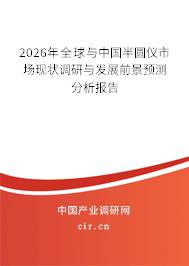 2026年全球与中国半圆仪市场现状调研与发展前景预测分析报告

中国产业调研网
cir.cn